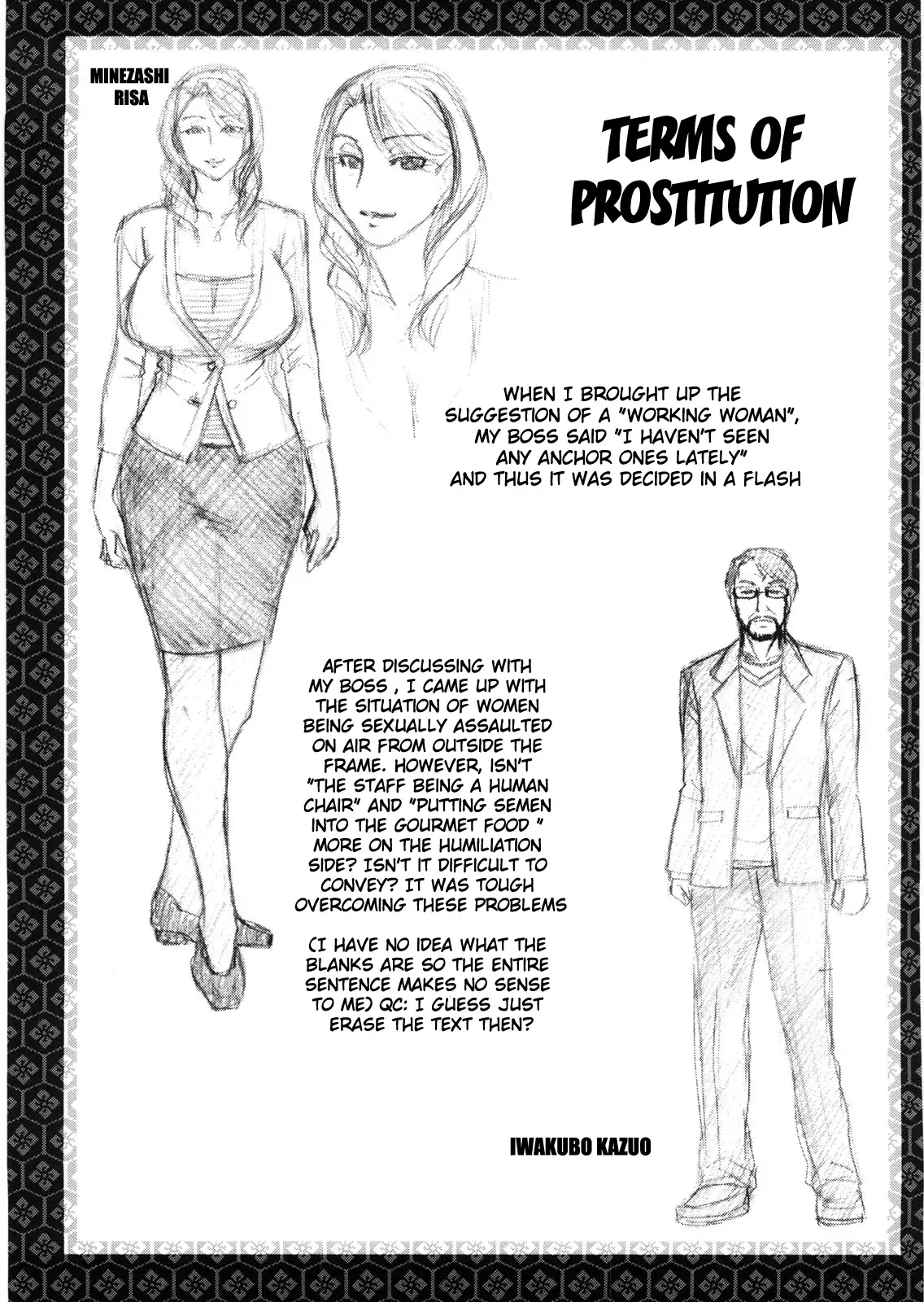 MINEZASHI RISA

TERMS OF PROSTITUTION

WHEN I BROUGHT UP THE SUGGESTION OF A "WORKING WOMAN", MY BOSS SAID "I HAVEN'T SEEN ANY ANCHOR ONES LATELY" AND THUS IT WAS DECIDED IN A FLASH

AFTER DISCUSSING WITH MY BOSS , I CAME UP WITH THE SITUATION OF WOMEN BEING SEXUALLY ASSAULTED ON AIR FROM OUTSIDE THE FRAME. HOWEVER, ISN'T "THE STAFF BEING A HUMAN CHAIR" AND "PUTTING SEMEN INTO THE GOURMET FOOD " MORE ON THE HUMILIATION SIDE? ISN'T IT DIFFICULT TO CONVEY? IT WAS TOUGH OVERCOMING THESE PROBLEMS

(I HAVE NO IDEA WHAT THE BLANKS ARE SO THE ENTIRE SENTENCE MAKES NO SENSE TO ME) QC: I GUESS JUST ERASE THE TEXT THEN?

IWAKUBO KAZUO